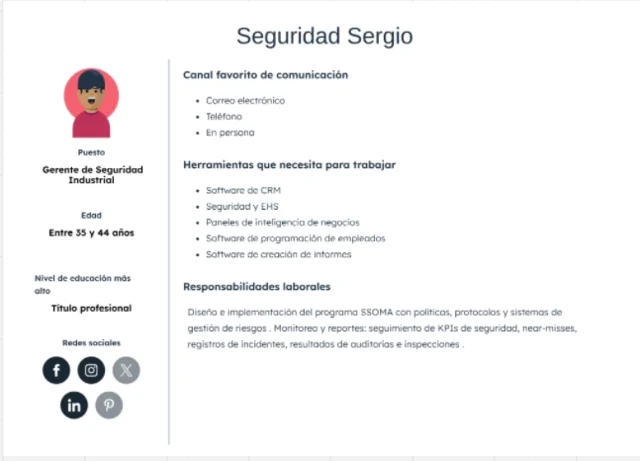 Seguridad Sergio

Puesto

Gerente de Seguridad Industrial

Edad

Entre 35 y 44 años

Nivel de educación más alto

Título profesional

Redes sociales

Canal favorito de comunicación

- Correo electrónico
- Teléfono
- En persona

Herramientas que necesita para trabajar

- Software de CRM
- Seguridad y EHS
- Paneles de inteligencia de negocios
- Software de programación de empleados
- Software de creación de informes

Responsabilidades laborales

Diseño e implementación del programa SSOMA con políticas, protocolos y sistemas de gestión de riesgos . Monitoreo y reportes: seguimiento de KPIs de seguridad, near-misses, registros de incidentes, resultados de auditorías e inspecciones .